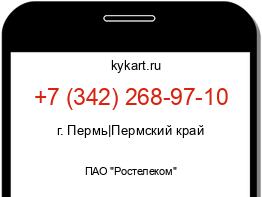 kykart.ru

+7 (342) 268-97-10

г. Пермь|Пермский край

ПАО "Ростелеком"